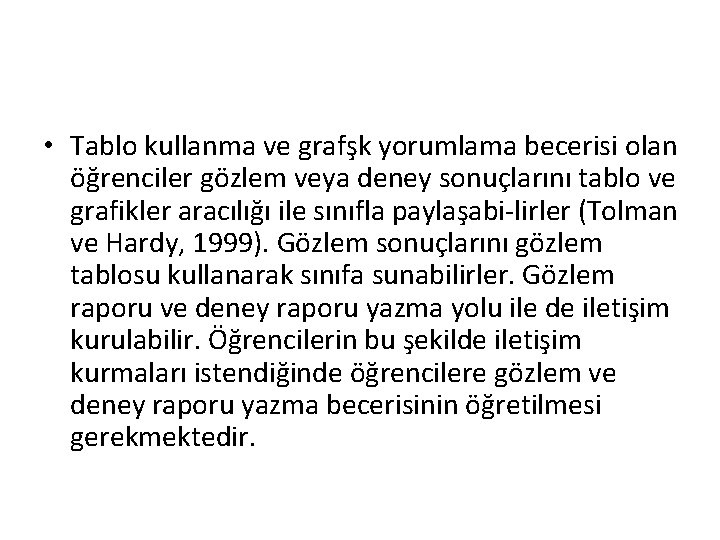 • Tablo kullanma ve grafşk yorumlama becerisi olan öğrenciler gözlem veya deney sonuçlarını tablo ve grafikler aracılığı ile sınıfla paylaşabi-lirler (Tolman ve Hardy, 1999). Gözlem sonuçlarını gözlem tablosu kullanarak sınıfa sunabilirler. Gözlem raporu ve deney raporu yazma yolu ile de iletişim kurulabilir. Öğrencilerin bu şekilde iletişim kurmaları istendiğinde öğrencilere gözlem ve deney raporu yazma becerisinin öğretilmesi gerekmektedir.